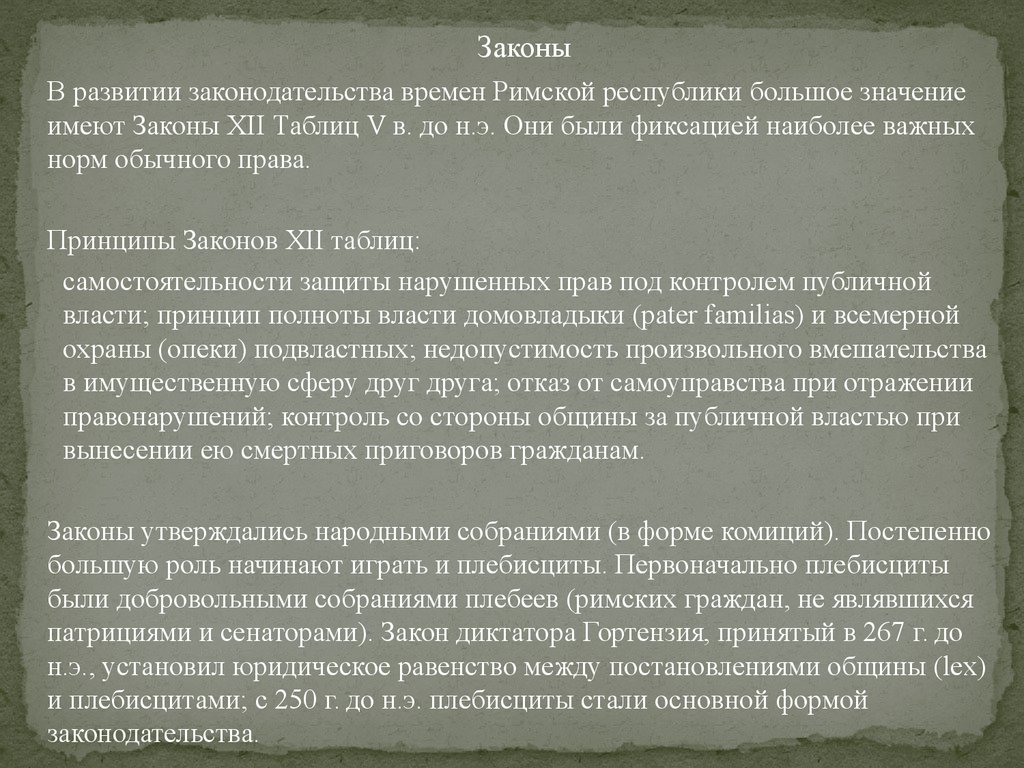 Законы

В развитии законодательства времен Римской республики большое значение имеют Законы XII Таблиц V в. до н.э. Они были фиксацией наиболее важных норм обычного права.

Принципы Законов XII таблиц:

самостоятельности защиты нарушенных прав под контролем публичной власти; принцип полноты власти домовладыки (pater familias) и всемерной охраны (опеки) подвластных; недопустимость произвольного вмешательства в имущественную сферу друг друга; отказ от самоуправства при отражении правонарушений; контроль со стороны общины за публичной властью при вынесении ею смертных приговоров гражданам.

Законы утверждались народными собраниями (в форме комиций). Постепенно большую роль начинают играть и плебисциты. Первоначально плебисциты были добровольными собраниями плебеев (римских граждан, не являвшихся патрициями и сенаторами). Закон диктатора Гортензия, принятый в 267 г. до н.э., установил юридическое равенство между постановлениями общины (lex) и плебисцитами; с 250 г. до н.э. плебисциты стали основной формой законодательства.